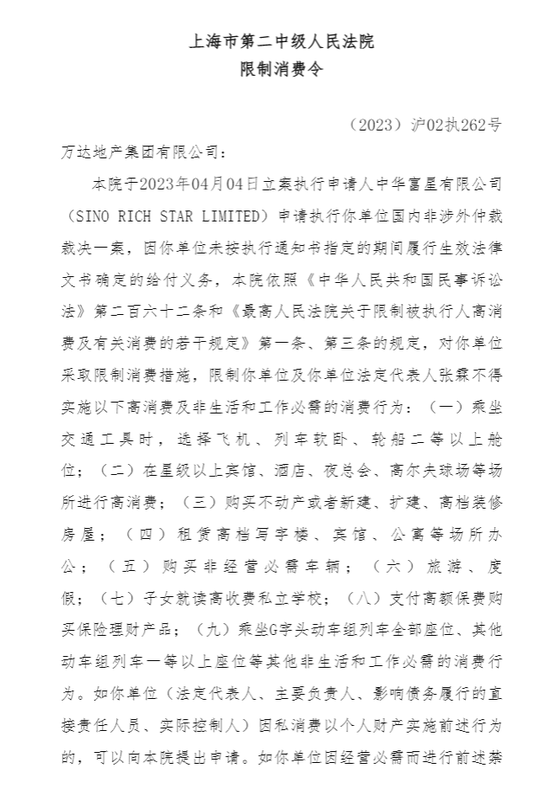 上海市第二中级人民法院
限制消费令

（2023）沪02执262号

万达地产集团有限公司：

本院于2023年04月04日立案执行申请人中华富星有限公司（SINO RICH STAR LIMITED）申请执行你单位国内非涉外仲裁裁决一案，因你单位未按执行通知书指定的期间履行生效法律文书确定的给付义务，本院依照《中华人民共和国民事诉讼法》第二百六十二条和《最高人民法院关于限制被执行人高消费及有关消费的若干规定》第一条、第三条的规定，对你单位采取限制消费措施，限制你单位及你单位法定代表人张霖不得实施以下高消费及非生活和工作必需的消费行为：（一）乘坐交通工具时，选择飞机、列车软卧、轮船二等以上舱位；（二）在星级以上宾馆、酒店、夜总会、高尔夫球场等场所进行高消费；（三）购买不动产或者新建、扩建、高档装修房屋；（四）租赁高档写字楼、宾馆、公寓等场所办公；（五）购买非经营必需车辆；（六）旅游、度假；（七）子女就读高收费私立学校；（八）支付高额保费购买保险理财产品；（九）乘坐G字头动车组列车全部座位、其他动车组列车一等以上座位等其他非生活和工作必需的消费行为。如你单位（法定代表人、主要负责人、影响债务履行的直接责任人员、实际控制人）因私消费以个人财产实施前述行为的，可以向本院提出申请。如你单位因经营必需而进行前述禁